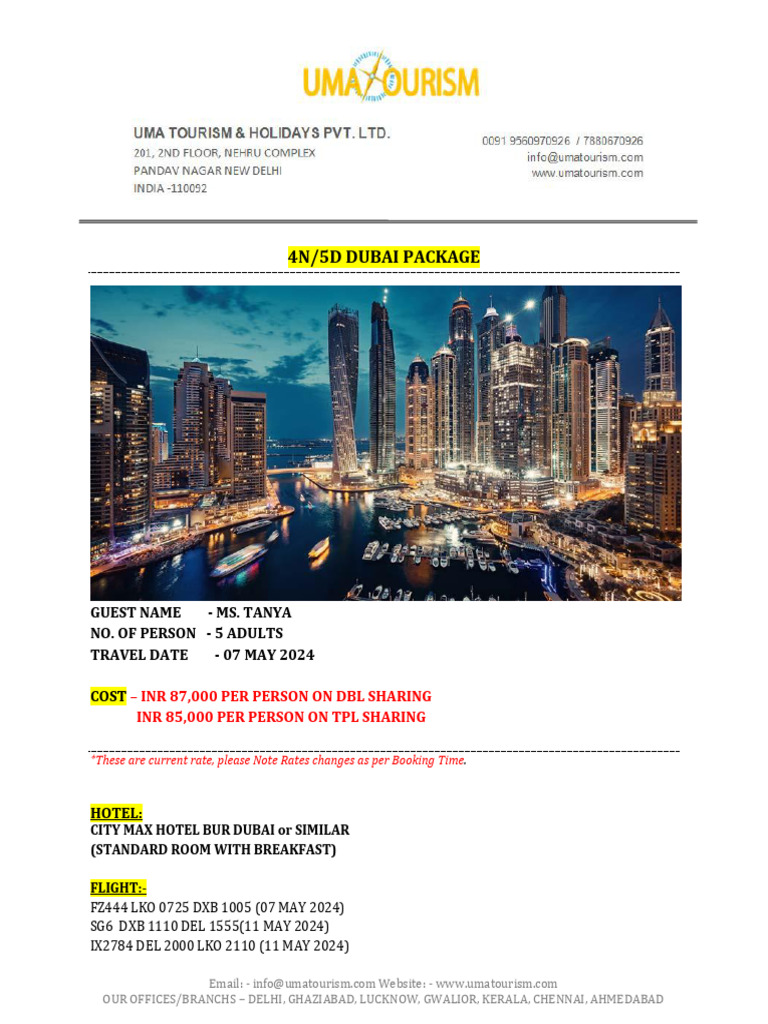 UMA TOURISM

UMA TOURISM & HOLIDAYS PVT. LTD.
201, 2ND FLOOR, NEHRU COMPLEX
PANDAV NAGAR NEW DELHI
INDIA -110092

0091 9560970926 / 7880670926
info@umatourism.com
www.umatourism.com

4N/5D DUBAI PACKAGE

GUEST NAME - MS. TANYA
NO. OF PERSON - 5 ADULTS
TRAVEL DATE - 07 MAY 2024

COST – INR 87,000 PER PERSON ON DBL SHARING
INR 85,000 PER PERSON ON TPL SHARING

*These are current rate, please Note Rates changes as per Booking Time.

HOTEL:
CITY MAX HOTEL BUR DUBAI or SIMILAR
(STANDARD ROOM WITH BREAKFAST)

FLIGHT:-
FZ444 LKO 0725 DXB 1005 (07 MAY 2024)
SG6 DXB 1110 DEL 1555(11 MAY 2024)
IX2784 DEL 2000 LKO 2110 (11 MAY 2024)

Email: - info@umatourism.com Website: - www.umatourism.com
OUR OFFICES/BRANCHS – DELHI, GHAZIABAD, LUCKNOW, GWALIOR, KERALA, CHENNAI, AHMEDABAD